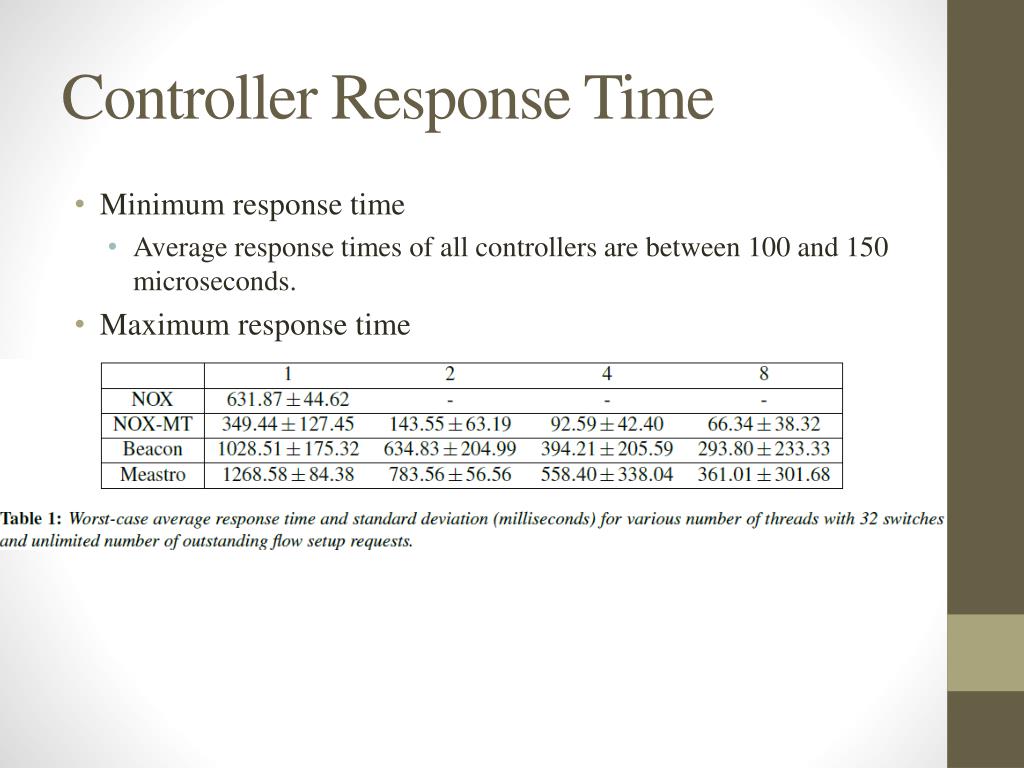 Controller Response Time

• Minimum response time
  • Average response times of all controllers are between 100 and 150 microseconds.
• Maximum response time

| | 1 | 2 | 4 | 8 |
|---|---|---|---|---|
| NOX | $631.87 \pm 44.62$ | - | - | - |
| NOX-MT | $349.44 \pm 127.45$ | $143.55 \pm 63.19$ | $92.59 \pm 42.40$ | $66.34 \pm 38.32$ |
| Beacon | $1028.51 \pm 175.32$ | $634.83 \pm 204.99$ | $394.21 \pm 205.59$ | $293.80 \pm 233.33$ |
| Meastro | $1268.58 \pm 84.38$ | $783.56 \pm 56.56$ | $558.40 \pm 338.04$ | $361.01 \pm 301.68$ |

Table 1: Worst-case average response time and standard deviation (milliseconds) for various number of threads with 32 switches and unlimited number of outstanding flow setup requests.